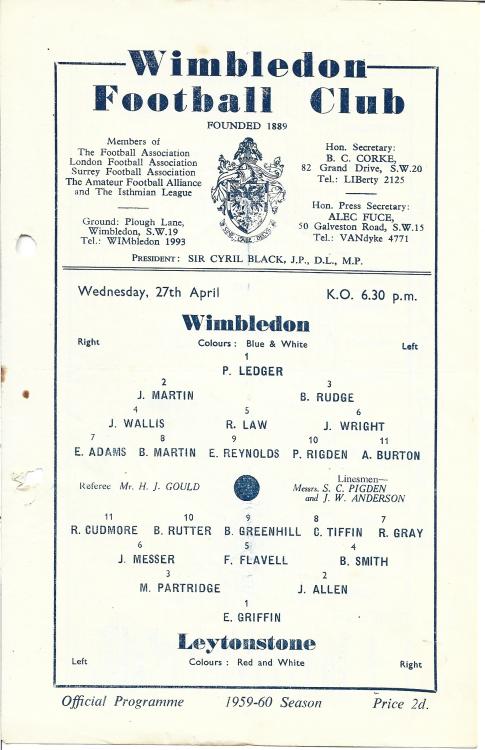 Wimbledon Football Club

FOUNDED 1889

Members of
The Football Association
London Football Association
Surrey Football Association
The Amateur Football Alliance
and The Isthmian League

Ground: Plough Lane, Wimbledon, S.W.19
Tel.: WIMbledon 1993

Hon. Secretary:
B. C. CORKE,
82 Grand Drive, S.W.20
Tel.: LIBerty 2125

Hon. Press Secretary:
ALEC FUCE,
50 Galveston Road, S.W.15
Tel.: VANdyke 4771

PRESIDENT: SIR CYRIL BLACK, J.P., D.L., M.P.

Wednesday, 27th April

K.O. 6.30 p.m.

Wimbledon

Right

Colours: Blue & White

Left

1
P. LEDGER

2
J. MARTIN

3
B. RUDGE

4
J. WALLIS

5
R. LAW

6
J. WRIGHT

7
E. ADAMS

8
B. MARTIN

9
E. REYNOLDS

10
P. RIGDEN

11
A. BURTON

Referee Mr. H. J. GOULD

Linesmen—
Messrs. S. C. PIGDEN and J. W. ANDERSON

11
R. CUDMORE

10
B. RUTTER

9
B. GREENHILL

8
C. TIFFIN

7
R. GRAY

6
J. MESSER

5
F. FLAVELL

4
B. SMITH

3
M. PARTRIDGE

2
J. ALLEN

1
E. GRIFFIN

Leytonstone

Left

Colours: Red and White

Right

Official Programme

1959-60 Season

Price 2d.